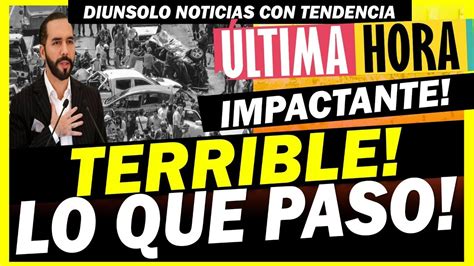 DIUNSOLO NOTICIAS CON TENDENCIA

ÚLTIMA HORA

IMPACTANTE!

TERRIBLE!
LO QUE PASO!